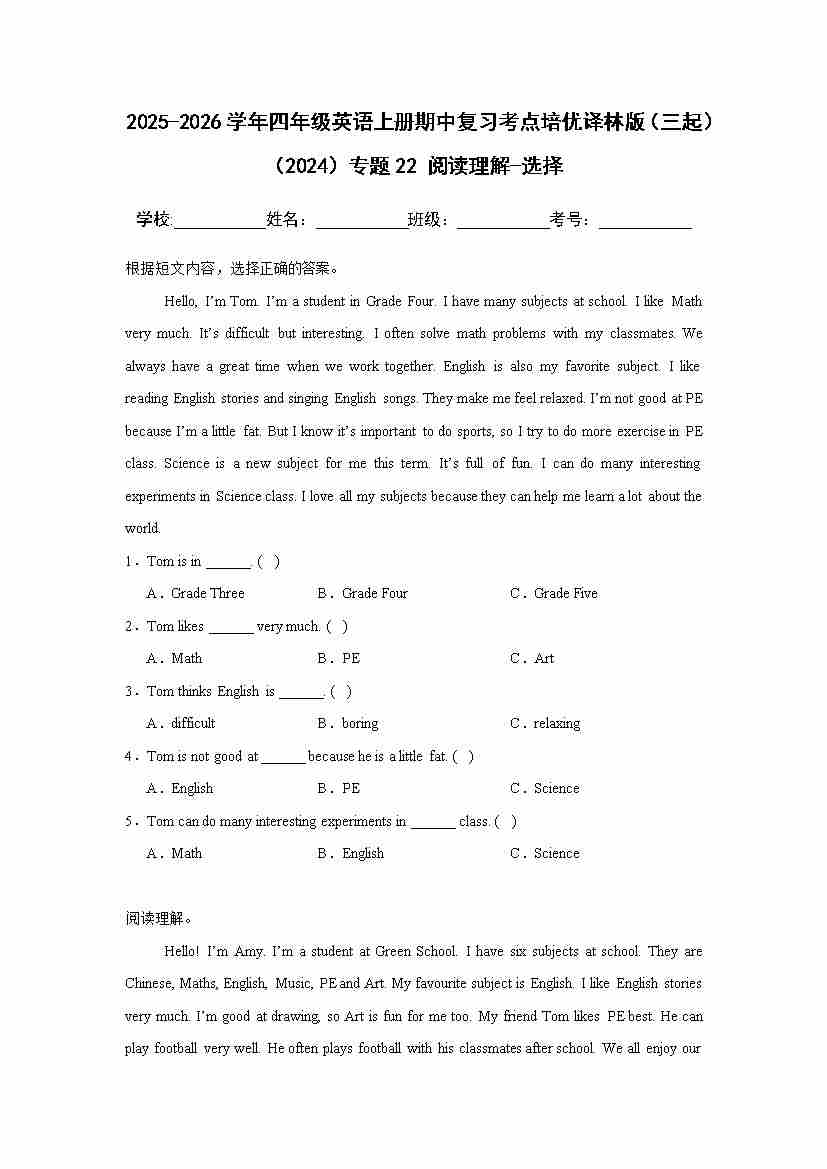 2025-2026 学年四年级英语上册期中复习考点培优译林版（三起）（2024）专题 22 阅读理解-选择

学校:___________姓名：___________班级：___________考号：___________

根据短文内容，选择正确的答案。

Hello, I'm Tom. I'm a student in Grade Four. I have many subjects at school. I like Math very much. It's difficult but interesting. I often solve math problems with my classmates. We always have a great time when we work together. English is also my favorite subject. I like reading English stories and singing English songs. They make me feel relaxed. I'm not good at PE because I'm a little fat. But I know it's important to do sports, so I try to do more exercise in PE class. Science is a new subject for me this term. It's full of fun. I can do many interesting experiments in Science class. I love all my subjects because they can help me learn a lot about the world.

1．Tom is in ______. ( )
A．Grade Three B．Grade Four C．Grade Five

2．Tom likes ______ very much. ( )
A．Math B．PE C．Art

3．Tom thinks English is ______. ( )
A．difficult B．boring C．relaxing

4．Tom is not good at ______ because he is a little fat. ( )
A．English B．PE C．Science

5．Tom can do many interesting experiments in ______ class. ( )
A．Math B．English C．Science

阅读理解。

Hello! I'm Amy. I'm a student at Green School. I have six subjects at school. They are Chinese, Maths, English, Music, PE and Art. My favourite subject is English. I like English stories very much. I'm good at drawing, so Art is fun for me too. My friend Tom likes PE best. He can play football very well. He often plays football with his classmates after school. We all enjoy our